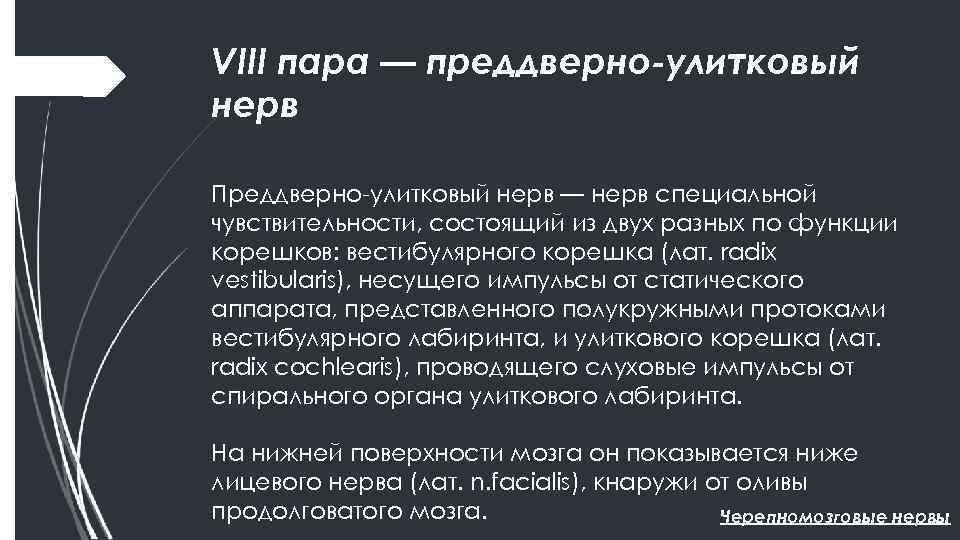 VIII пара — преддверно-улитковый нерв

Преддверно-улитковый нерв — нерв специальной чувствительности, состоящий из двух разных по функции корешков: вестибулярного корешка (лат. radix vestibularis), несущего импульсы от статического аппарата, представленного полукружными протоками вестибулярного лабиринта, и улиткового корешка (лат. radix cochlearis), проводящего слуховые импульсы от спирального органа улиткового лабиринта.

На нижней поверхности мозга он показывается ниже лицевого нерва (лат. n.facialis), кнаружи от оливы продолговатого мозга.

Черепномозговые нервы